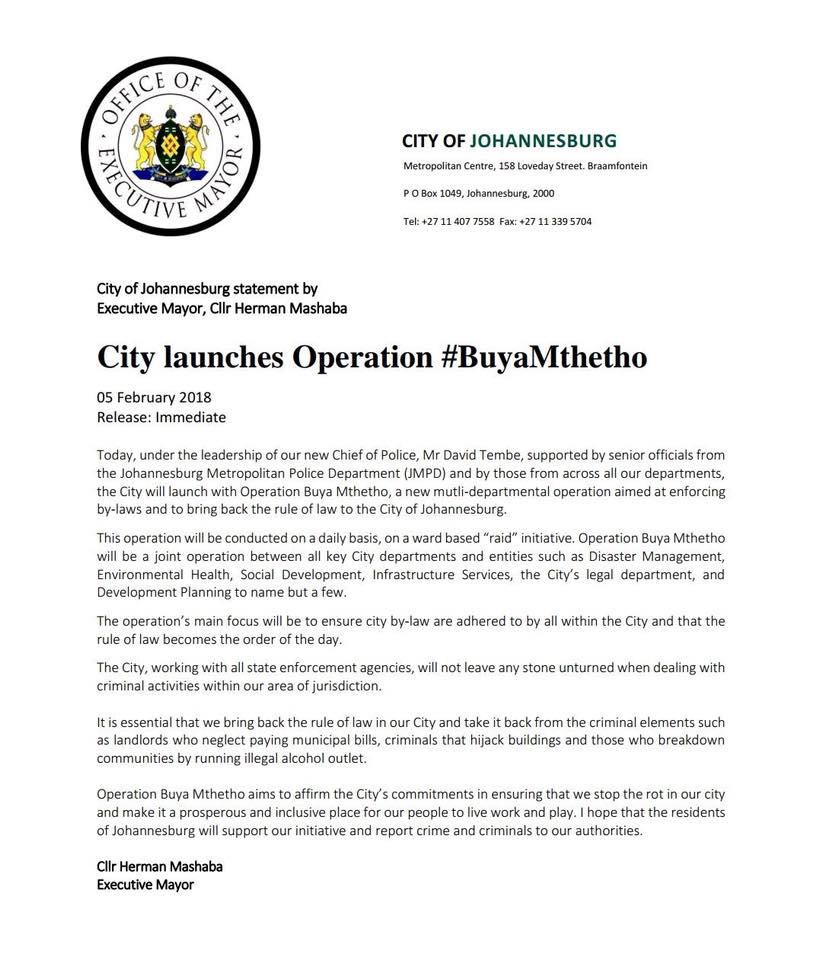 OFFICE OF THE EXECUTIVE MAYOR

CITY OF JOHANNESBURG
Metropolitan Centre, 158 Loveday Street. Braamfontein
P O Box 1049, Johannesburg, 2000
Tel: +27 11 407 7558 Fax: +27 11 339 5704

City of Johannesburg statement by
Executive Mayor, Cllr Herman Mashaba

City launches Operation #BuyaMthetho

05 February 2018
Release: Immediate

Today, under the leadership of our new Chief of Police, Mr David Tembe, supported by senior officials from the Johannesburg Metropolitan Police Department (JMPD) and by those from across all our departments, the City will launch with Operation Buya Mthetho, a new mutli-departmental operation aimed at enforcing by-laws and to bring back the rule of law to the City of Johannesburg.

This operation will be conducted on a daily basis, on a ward based "raid" initiative. Operation Buya Mthetho will be a joint operation between all key City departments and entities such as Disaster Management, Environmental Health, Social Development, Infrastructure Services, the City's legal department, and Development Planning to name but a few.

The operation's main focus will be to ensure city by-law are adhered to by all within the City and that the rule of law becomes the order of the day.

The City, working with all state enforcement agencies, will not leave any stone unturned when dealing with criminal activities within our area of jurisdiction.

It is essential that we bring back the rule of law in our City and take it back from the criminal elements such as landlords who neglect paying municipal bills, criminals that hijack buildings and those who breakdown communities by running illegal alcohol outlet.

Operation Buya Mthetho aims to affirm the City's commitments in ensuring that we stop the rot in our city and make it a prosperous and inclusive place for our people to live work and play. I hope that the residents of Johannesburg will support our initiative and report crime and criminals to our authorities.

Cllr Herman Mashaba
Executive Mayor